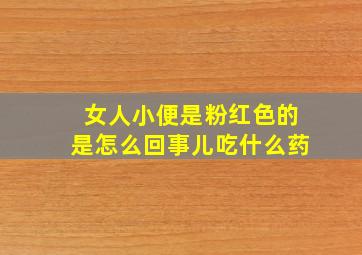 女人小便是粉红色的
是怎么回事儿吃什么药